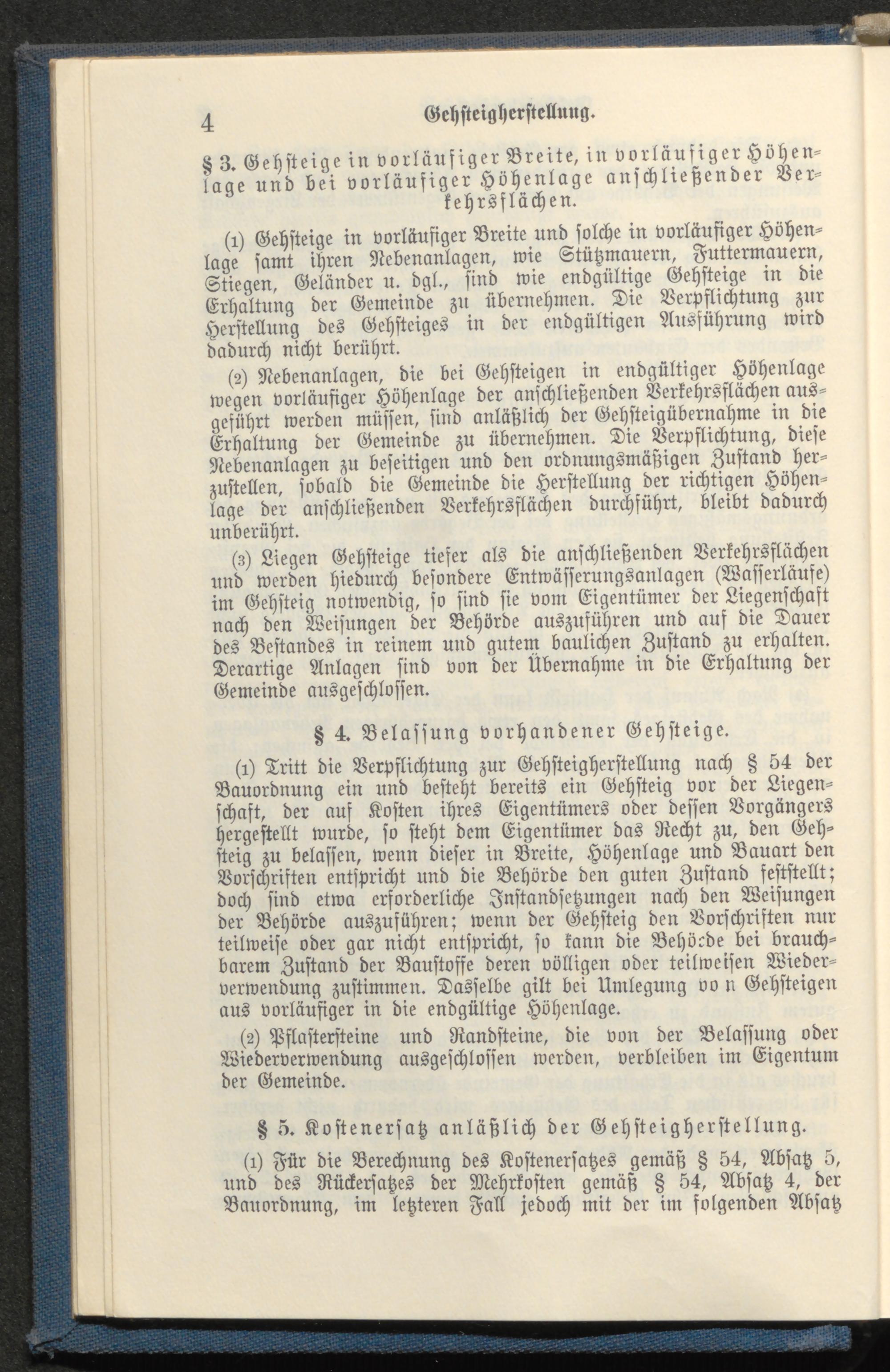 4 Gehsteigherstellung.

§ 3. Gehsteige in vorläufiger Breite, in vorläufiger Höhenlage und bei vorläufiger Höhenlage anschließender Verkehrsflächen.

(1) Gehsteige in vorläufiger Breite und solche in vorläufiger Höhenlage samt ihren Nebenanlagen, wie Stützmauern, Futtermauern, Stiegen, Geländer u. dgl., sind wie endgültige Gehsteige in die Erhaltung der Gemeinde zu übernehmen. Die Verpflichtung zur Herstellung des Gehsteiges in der endgültigen Ausführung wird dadurch nicht berührt.

(2) Nebenanlagen, die bei Gehsteigen in endgültiger Höhenlage wegen vorläufiger Höhenlage der anschließenden Verkehrsflächen ausgeführt werden müssen, sind anläßlich der Gehsteigübernahme in die Erhaltung der Gemeinde zu übernehmen. Die Verpflichtung, diese Nebenanlagen zu beseitigen und den ordnungsmäßigen Zustand herzustellen, sobald die Gemeinde die Herstellung der richtigen Höhenlage der anschließenden Verkehrsflächen durchführt, bleibt dadurch unberührt.

(3) Liegen Gehsteige tiefer als die anschließenden Verkehrsflächen und werden hiedurch besondere Entwässerungsanlagen (Wasserläufe) im Gehsteig notwendig, so sind sie vom Eigentümer der Liegenschaft nach den Weisungen der Behörde auszuführen und auf die Dauer des Bestandes in reinem und gutem baulichen Zustand zu erhalten. Derartige Anlagen sind von der Übernahme in die Erhaltung der Gemeinde ausgeschlossen.

§ 4. Belassung vorhandener Gehsteige.

(1) Tritt die Verpflichtung zur Gehsteigherstellung nach § 54 der Bauordnung ein und besteht bereits ein Gehsteig vor der Liegenschaft, der auf Kosten ihres Eigentümers oder dessen Vorgängers hergestellt wurde, so steht dem Eigentümer das Recht zu, den Gehsteig zu belassen, wenn dieser in Breite, Höhenlage und Bauart den Vorschriften entspricht und die Behörde den guten Zustand feststellt; doch sind etwa erforderliche Instandsetzungen nach den Weisungen der Behörde auszuführen; wenn der Gehsteig den Vorschriften nur teilweise oder gar nicht entspricht, so kann die Behörde bei brauchbarem Zustand der Baustoffe deren völligen oder teilweisen Wiederverwendung zustimmen. Dasselbe gilt bei Umlegung vo n Gehsteigen aus vorläufiger in die endgültige Höhenlage.

(2) Pflastersteine und Randsteine, die von der Belassung oder Wiederverwendung ausgeschlossen werden, verbleiben im Eigentum der Gemeinde.

§ 5. Kostenersatz anläßlich der Gehsteigherstellung.

(1) Für die Berechnung des Kostenersatzes gemäß § 54, Absatz 5, und des Rückersatzes der Mehrkosten gemäß § 54, Absatz 4, der Bauordnung, im letzteren Fall jedoch mit der im folgenden Absatz